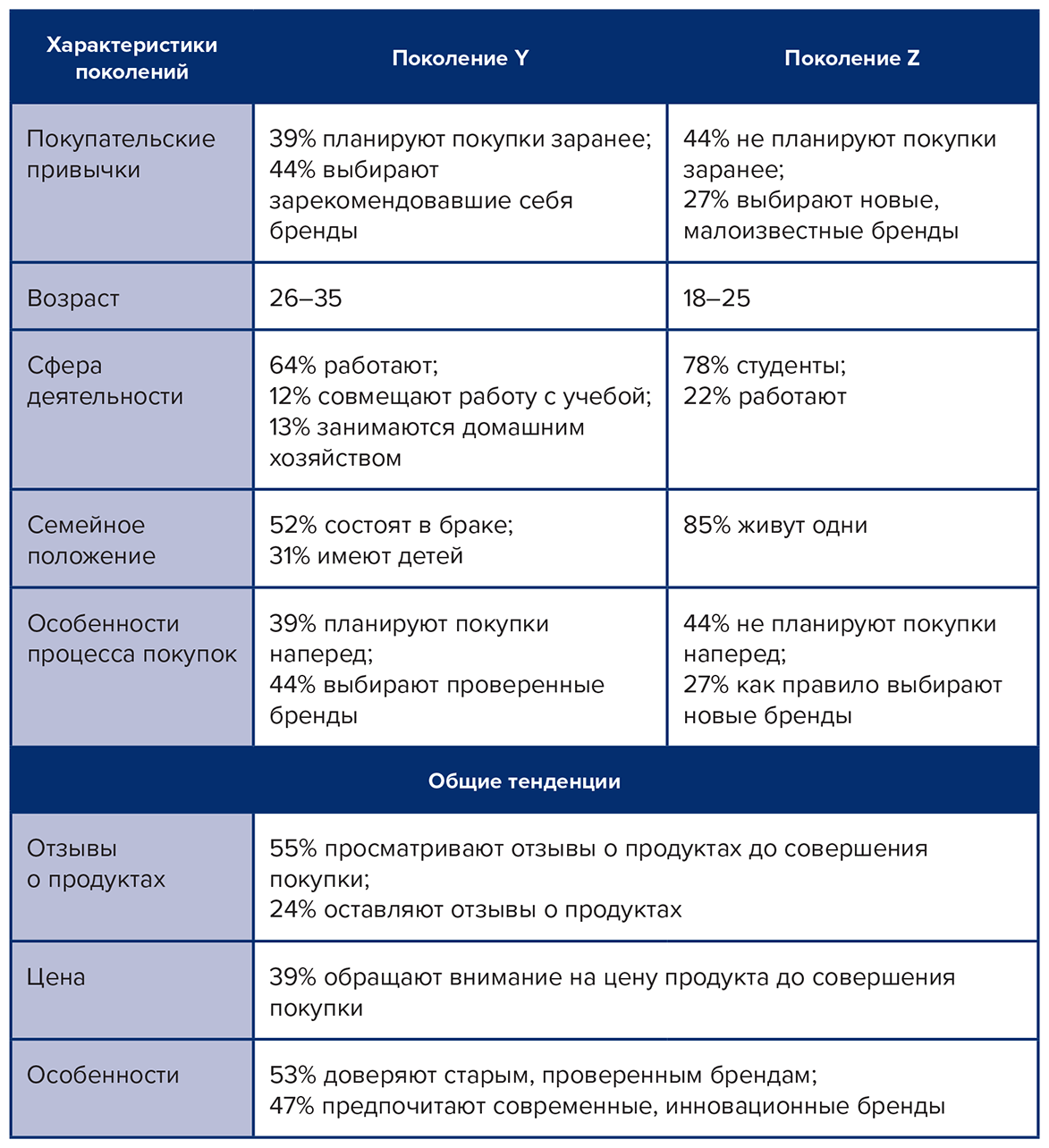 | Характеристики поколений | Поколение Y | Поколение Z |
|---|---|---|
| Покупательские привычки | 39% планируют покупки заранее; 44% выбирают зарекомендовавшие себя бренды | 44% не планируют покупки заранее; 27% выбирают новые, малоизвестные бренды |
| Возраст | 26–35 | 18–25 |
| Сфера деятельности | 64% работают; 12% совмещают работу с учебой; 13% занимаются домашним хозяйством | 78% студенты; 22% работают |
| Семейное положение | 52% состоят в браке; 31% имеют детей | 85% живут одни |
| Особенности процесса покупок | 39% планируют покупки наперед; 44% выбирают проверенные бренды | 44% не планируют покупки наперед; 27% как правило выбирают новые бренды |
| Общие тенденции | | |
| Отзывы о продуктах | 55% просматривают отзывы о продуктах до совершения покупки; 24% оставляют отзывы о продуктах | |
| Цена | 39% обращают внимание на цену продукта до совершения покупки | |
| Особенности | 53% доверяют старым, проверенным брендам; 47% предпочитают современные, инновационные бренды | |